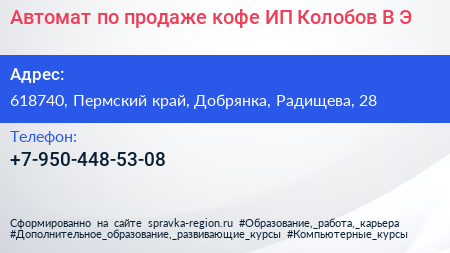 Автомат по продаже кофе ИП Колобов В Э

Адрес:

618740, Пермский край, Добрянка, Радищева, 28

Телефон:

+7-950-448-53-08

Сформированно на сайте spravka-region.ru #Образование,_работа,_карьера #Дополнительное_образование,_развивающие_курсы #Компьютерные_курсы